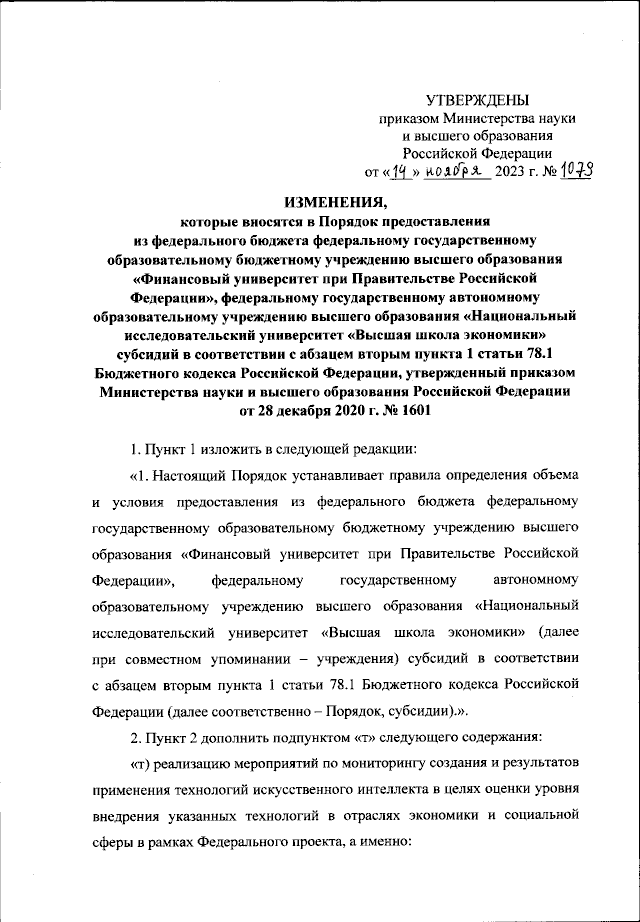 УТВЕРЖДЕНЫ
приказом Министерства науки и высшего образования Российской Федерации
от «14» ноября 2023 г. № 1079

ИЗМЕНЕНИЯ,
которые вносятся в Порядок предоставления из федерального бюджета федеральному государственному образовательному бюджетному учреждению высшего образования «Финансовый университет при Правительстве Российской Федерации», федеральному государственному автономному образовательному учреждению высшего образования «Национальный исследовательский университет «Высшая школа экономики» субсидий в соответствии с абзацем вторым пункта 1 статьи 78.1 Бюджетного кодекса Российской Федерации, утвержденный приказом Министерства науки и высшего образования Российской Федерации от 28 декабря 2020 г. № 1601

1. Пункт 1 изложить в следующей редакции:

«1. Настоящий Порядок устанавливает правила определения объема и условия предоставления из федерального бюджета федеральному государственному образовательному бюджетному учреждению высшего образования «Финансовый университет при Правительстве Российской Федерации», федеральному государственному автономному образовательному учреждению высшего образования «Национальный исследовательский университет «Высшая школа экономики» (далее при совместном упоминании – учреждения) субсидий в соответствии с абзацем вторым пункта 1 статьи 78.1 Бюджетного кодекса Российской Федерации (далее соответственно – Порядок, субсидии).».

2. Пункт 2 дополнить подпунктом «т» следующего содержания:

«т) реализацию мероприятий по мониторингу создания и результатов применения технологий искусственного интеллекта в целях оценки уровня внедрения указанных технологий в отраслях экономики и социальной сферы в рамках Федерального проекта, а именно: